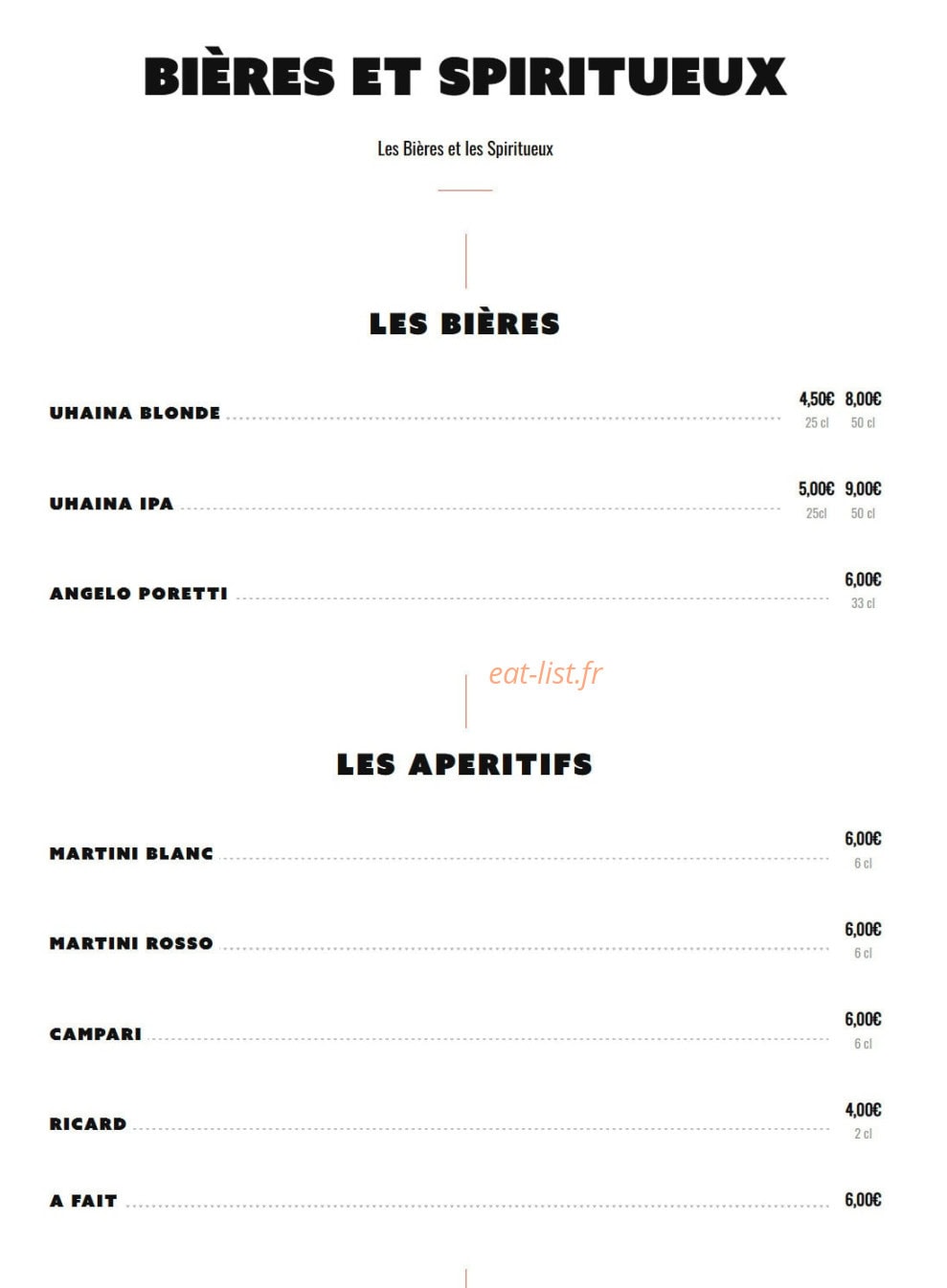 BIÈRES ET SPIRITUEUX

Les Bières et les Spiritueux

LES BIÈRES

UHAINA BLONDE 4,50€ 25 cl 8,00€ 50 cl

UHAINA IPA 5,00€ 25cl 9,00€ 50 cl

ANGELO PORETTI 6,00€ 33 cl

eat-list.fr

LES APERITIFS

MARTINI BLANC 6,00€ 6 cl

MARTINI ROSSO 6,00€ 6 cl

CAMPARI 6,00€ 6 cl

RICARD 4,00€ 2 cl

A FAIT 6,00€